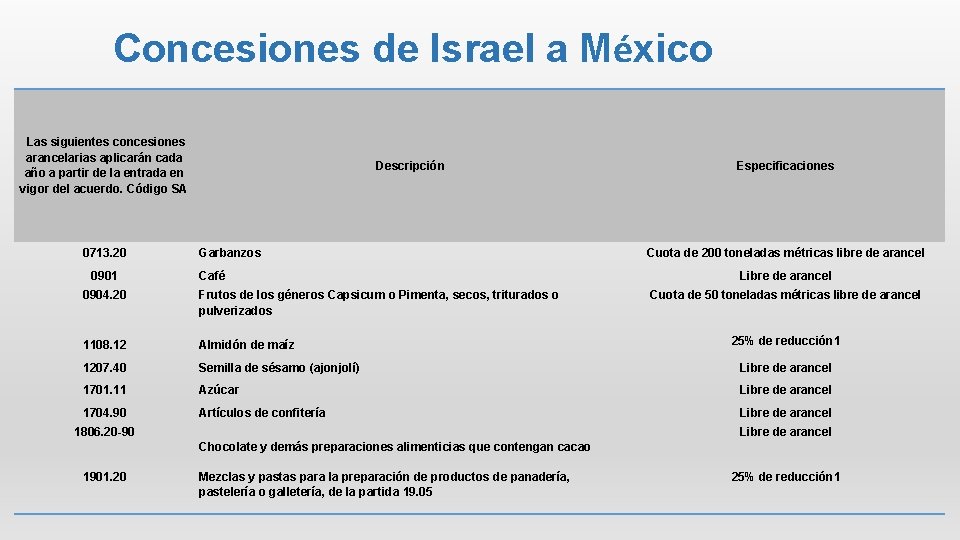 Concesiones de Israel a México

| Las siguientes concesiones arancelarias aplicarán cada año a partir de la entrada en vigor del acuerdo. Código SA | Descripción | Especificaciones |
|---|---|---|
| 0713.20 | Garbanzos | Cuota de 200 toneladas métricas libre de arancel |
| 0901 | Café | Libre de arancel |
| 0904.20 | Frutos de los géneros Capsicum o Pimenta, secos, triturados o pulverizados | Cuota de 50 toneladas métricas libre de arancel |
| 1108.12 | Almidón de maíz | 25% de reducción1 |
| 1207.40 | Semilla de sésamo (ajonjolí) | Libre de arancel |
| 1701.11 | Azúcar | Libre de arancel |
| 1704.90 | Artículos de confitería | Libre de arancel |
| 1806.20-90 | Chocolate y demás preparaciones alimenticias que contengan cacao | Libre de arancel |
| 1901.20 | Mezclas y pastas para la preparación de productos de panadería, pastelería o galletería, de la partida 19.05 | 25% de reducción1 |